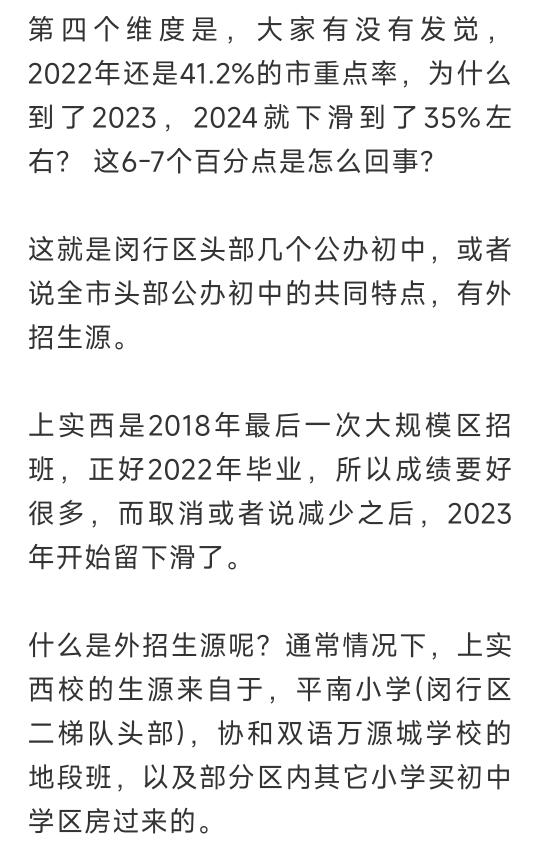 第四个维度是，大家有没有发觉，2022年还是41.2%的市重点率，为什么到了2023，2024就下滑到了35%左右？ 这6-7个百分点是怎么回事?

这就是闵行区头部几个公办初中，或者说全市头部公办初中的共同特点，有外招生源。

上实西是2018年最后一次大规模区招班，正好2022年毕业，所以成绩要好很多，而取消或者说减少之后，2023年开始留下滑了。

什么是外招生源呢？通常情况下，上实西校的生源来自于，平南小学(闵行区二梯队头部)，协和双语万源城学校的地段班，以及部分区内其它小学买初中学区房过来的。